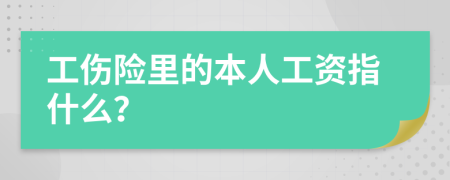 工伤险里的本人工资指什么?